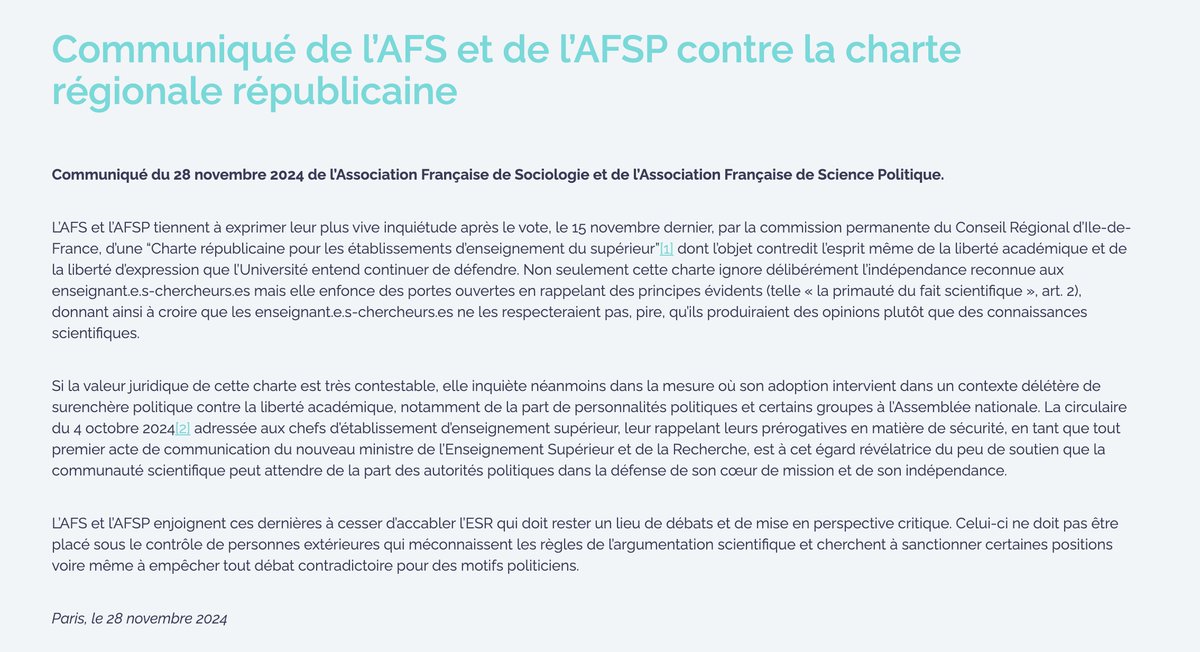 Communiqué de l'AFS et de l'AFSP contre la charte régionale républicaine

Communiqué du 28 novembre 2024 de l'Association Française de Sociologie et de l'Association Française de Science Politique.

L'AFS et l'AFSP tiennent à exprimer leur plus vive inquiétude après le vote, le 15 novembre dernier, par la commission permanente du Conseil Régional d'Ile-de-France, d'une "Charte républicaine pour les établissements d'enseignement du supérieur"[1] dont l'objet contredit l'esprit même de la liberté académique et de la liberté d'expression que l'Université entend continuer de défendre. Non seulement cette charte ignore délibérément l'indépendance reconnue aux enseignant.e.s-chercheurs.es mais elle enfonce des portes ouvertes en rappelant des principes évidents (telle « la primauté du fait scientifique », art. 2), donnant ainsi à croire que les enseignant.e.s-chercheurs.es ne les respecteraient pas, pire, qu'ils produiraient des opinions plutôt que des connaissances scientifiques.

Si la valeur juridique de cette charte est très contestable, elle inquiète néanmoins dans la mesure où son adoption intervient dans un contexte délétère de surenchère politique contre la liberté académique, notamment de la part de personnalités politiques et certains groupes à l'Assemblée nationale. La circulaire du 4 octobre 2024[2] adressée aux chefs d'établissement d'enseignement supérieur, leur rappelant leurs prérogatives en matière de sécurité, en tant que tout premier acte de communication du nouveau ministre de l'Enseignement Supérieur et de la Recherche, est à cet égard révélatrice du peu de soutien que la communauté scientifique peut attendre de la part des autorités politiques dans la défense de son cœur de mission et de son indépendance.

L'AFS et l'AFSP enjoignent ces dernières à cesser d'accabler l'ESR qui doit rester un lieu de débats et de mise en perspective critique. Celui-ci ne doit pas être placé sous le contrôle de personnes extérieures qui méconnaissent les règles de l'argumentation scientifique et cherchent à sanctionner certaines positions voire même à empêcher tout débat contradictoire pour des motifs politiciens.

Paris, le 28 novembre 2024